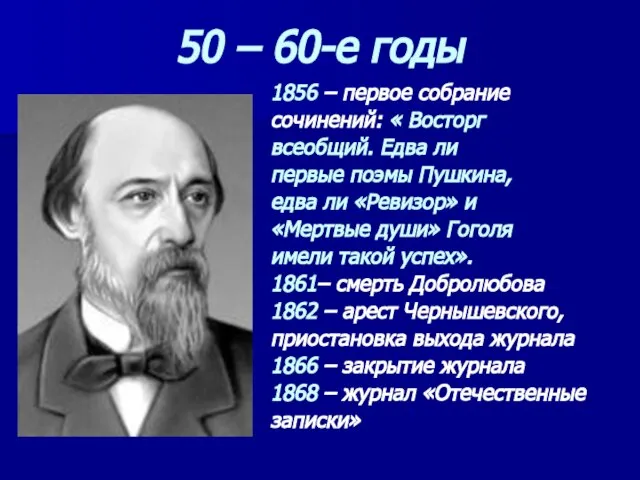 50 – 60-е годы

1856 – первое собрание сочинений: « Восторг всеобщий. Едва ли первые поэмы Пушкина, едва ли «Ревизор» и «Мертвые души» Гоголя имели такой успех».
1861– смерть Добролюбова
1862 – арест Чернышевского, приостановка выхода журнала
1866 – закрытие журнала
1868 – журнал «Отечественные записки»